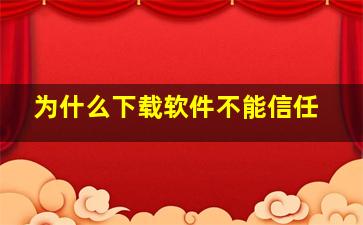 为什么下载软件不能信任